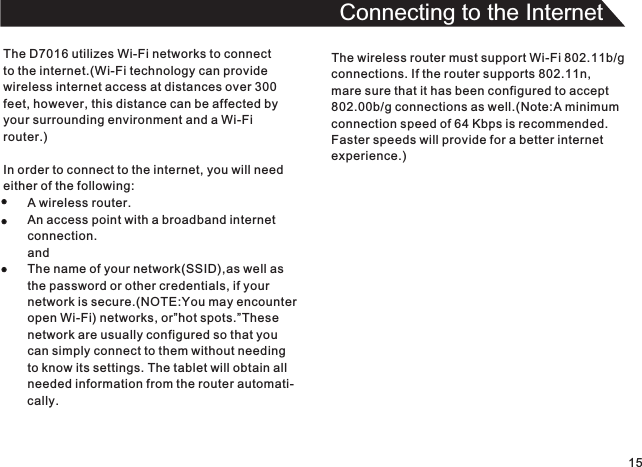 Connecting to the Internet

The D7016 utilizes Wi-Fi networks to connect to the internet.(Wi-Fi technology can provide wireless internet access at distances over 300 feet, however, this distance can be affected by your surrounding environment and a Wi-Fi router.)

In order to connect to the internet, you will need either of the following:

- A wireless router.
- An access point with a broadband internet connection.
  and
- The name of your network(SSID),as well as the password or other credentials, if your network is secure.(NOTE:You may encounter open Wi-Fi) networks, or"hot spots."These network are usually configured so that you can simply connect to them without needing to know its settings. The tablet will obtain all needed information from the router automatically.

The wireless router must support Wi-Fi 802.11b/g connections. If the router supports 802.11n, mare sure that it has been configured to accept 802.00b/g connections as well.(Note:A minimum connection speed of 64 Kbps is recommended. Faster speeds will provide for a better internet experience.)

15